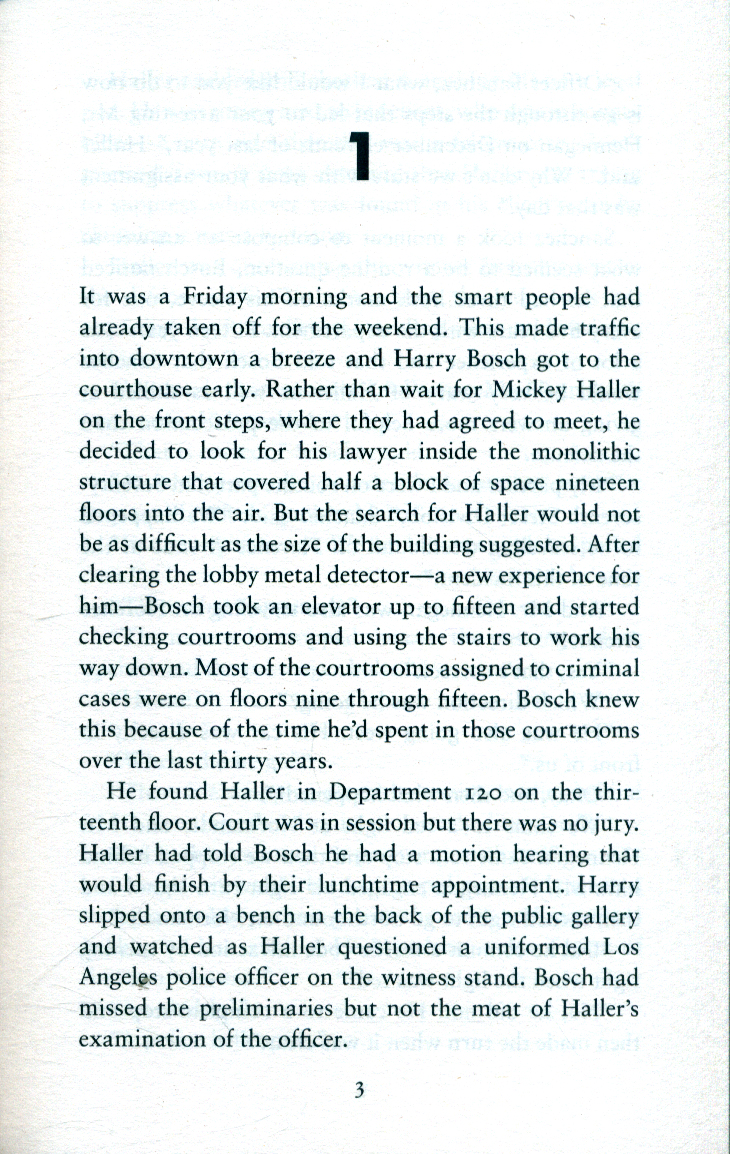 1

It was a Friday morning and the smart people had already taken off for the weekend. This made traffic into downtown a breeze and Harry Bosch got to the courthouse early. Rather than wait for Mickey Haller on the front steps, where they had agreed to meet, he decided to look for his lawyer inside the monolithic structure that covered half a block of space nineteen floors into the air. But the search for Haller would not be as difficult as the size of the building suggested. After clearing the lobby metal detector—a new experience for him—Bosch took an elevator up to fifteen and started checking courtrooms and using the stairs to work his way down. Most of the courtrooms assigned to criminal cases were on floors nine through fifteen. Bosch knew this because of the time he'd spent in those courtrooms over the last thirty years.

He found Haller in Department 120 on the thirteenth floor. Court was in session but there was no jury. Haller had told Bosch he had a motion hearing that would finish by their lunchtime appointment. Harry slipped onto a bench in the back of the public gallery and watched as Haller questioned a uniformed Los Angeles police officer on the witness stand. Bosch had missed the preliminaries but not the meat of Haller's examination of the officer.

3